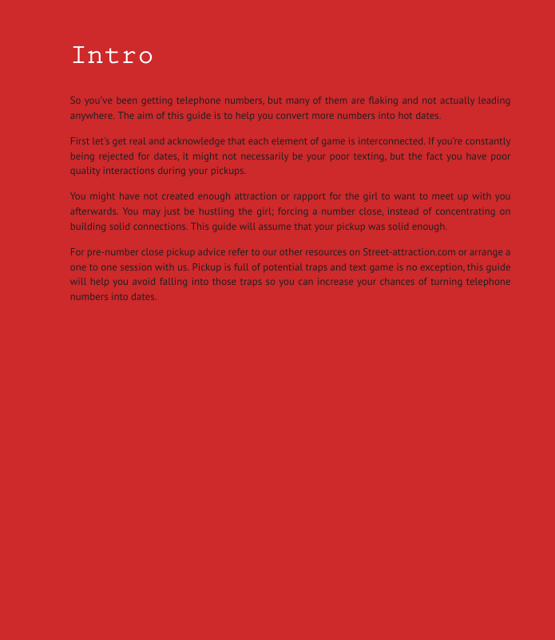 Intro

So you've been getting telephone numbers, but many of them are flaking and not actually leading anywhere. The aim of this guide is to help you convert more numbers into hot dates.

First let's get real and acknowledge that each element of game is interconnected. If you're constantly being rejected for dates, it might not necessarily be your poor texting, but the fact you have poor quality interactions during your pickups.

You might have not created enough attraction or rapport for the girl to want to meet up with you afterwards. You may just be hustling the girl; forcing a number close, instead of concentrating on building solid connections. This guide will assume that your pickup was solid enough.

For pre-number close pickup advice refer to our other resources on Street-attraction.com or arrange a one to one session with us. Pickup is full of potential traps and text game is no exception, this guide will help you avoid falling into those traps so you can increase your chances of turning telephone numbers into dates.